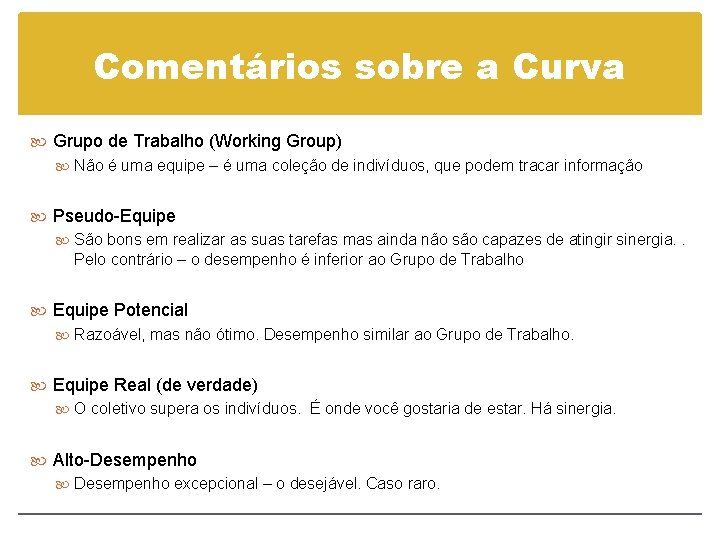 Comentários sobre a Curva

Grupo de Trabalho (Working Group)

Não é uma equipe – é uma coleção de indivíduos, que podem tracar informação

Pseudo-Equipe

São bons em realizar as suas tarefas mas ainda não são capazes de atingir sinergia. . Pelo contrário – o desempenho é inferior ao Grupo de Trabalho

Equipe Potencial

Razoável, mas não ótimo. Desempenho similar ao Grupo de Trabalho.

Equipe Real (de verdade)

O coletivo supera os indivíduos. É onde você gostaria de estar. Há sinergia.

Alto-Desempenho

Desempenho excepcional – o desejável. Caso raro.